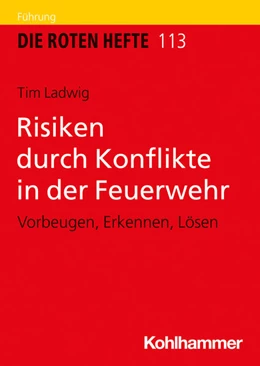 Führung

DIE ROTEN HEFTE 113

Tim Ladwig

Risiken durch Konflikte in der Feuerwehr

Vorbeugen, Erkennen, Lösen

Kohlhammer